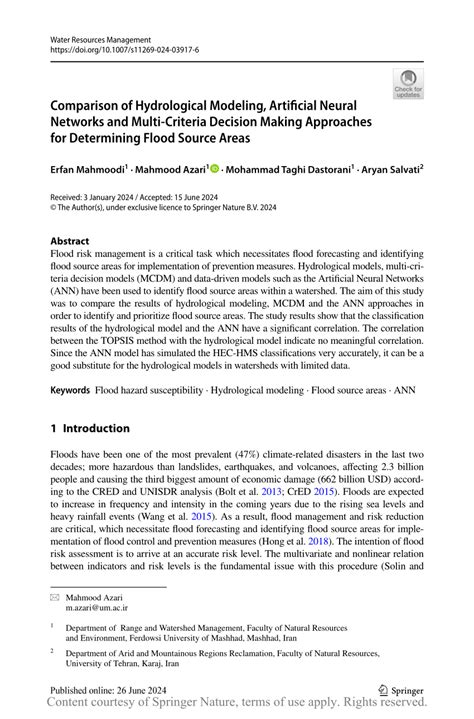 Water Resources Management
https://doi.org/10.1007/s11269-024-03917-6

Check for updates

Comparison of Hydrological Modeling, Artificial Neural Networks and Multi-Criteria Decision Making Approaches for Determining Flood Source Areas

Erfan Mahmoodi$^1$ · Mahmood Azari$^1$ · Mohammad Taghi Dastorani$^1$ · Aryan Salvati$^2$

Received: 3 January 2024 / Accepted: 15 June 2024
© The Author(s), under exclusive licence to Springer Nature B.V. 2024

Abstract
Flood risk management is a critical task which necessitates flood forecasting and identifying flood source areas for implementation of prevention measures. Hydrological models, multi-criteria decision models (MCDM) and data-driven models such as the Artificial Neural Networks (ANN) have been used to identify flood source areas within a watershed. The aim of this study was to compare the results of hydrological modeling, MCDM and the ANN approaches in order to identify and prioritize flood source areas. The study results show that the classification results of the hydrological model and the ANN have a significant correlation. The correlation between the TOPSIS method with the hydrological model indicate no meaningful correlation. Since the ANN model has simulated the HEC-HMS classifications very accurately, it can be a good substitute for the hydrological models in watersheds with limited data.

Keywords Flood hazard susceptibility · Hydrological modeling · Flood source areas · ANN

1 Introduction

Floods have been one of the most prevalent (47%) climate-related disasters in the last two decades; more hazardous than landslides, earthquakes, and volcanoes, affecting 2.3 billion people and causing the third biggest amount of economic damage (662 billion USD) according to the CRED and UNISDR analysis (Bolt et al. 2013; CrED 2015). Floods are expected to increase in frequency and intensity in the coming years due to the rising sea levels and heavy rainfall events (Wang et al. 2015). As a result, flood management and risk reduction are critical, which necessitate flood forecasting and identifying flood source areas for implementation of flood control and prevention measures (Hong et al. 2018). The intention of flood risk assessment is to arrive at an accurate risk level. The multivariate and nonlinear relation between indicators and risk levels is the fundamental issue with this procedure (Solin and

Mahmood Azari
m.azari@um.ac.ir

$^1$ Department of Range and Watershed Management, Faculty of Natural Resources and Environment, Ferdowsi University of Mashhad, Mashhad, Iran

$^2$ Department of Arid and Mountainous Regions Reclamation, Faculty of Natural Resources, University of Tehran, Karaj, Iran

Published online: 26 June 2024

Springer

Content courtesy of Springer Nature, terms of use apply. Rights reserved.